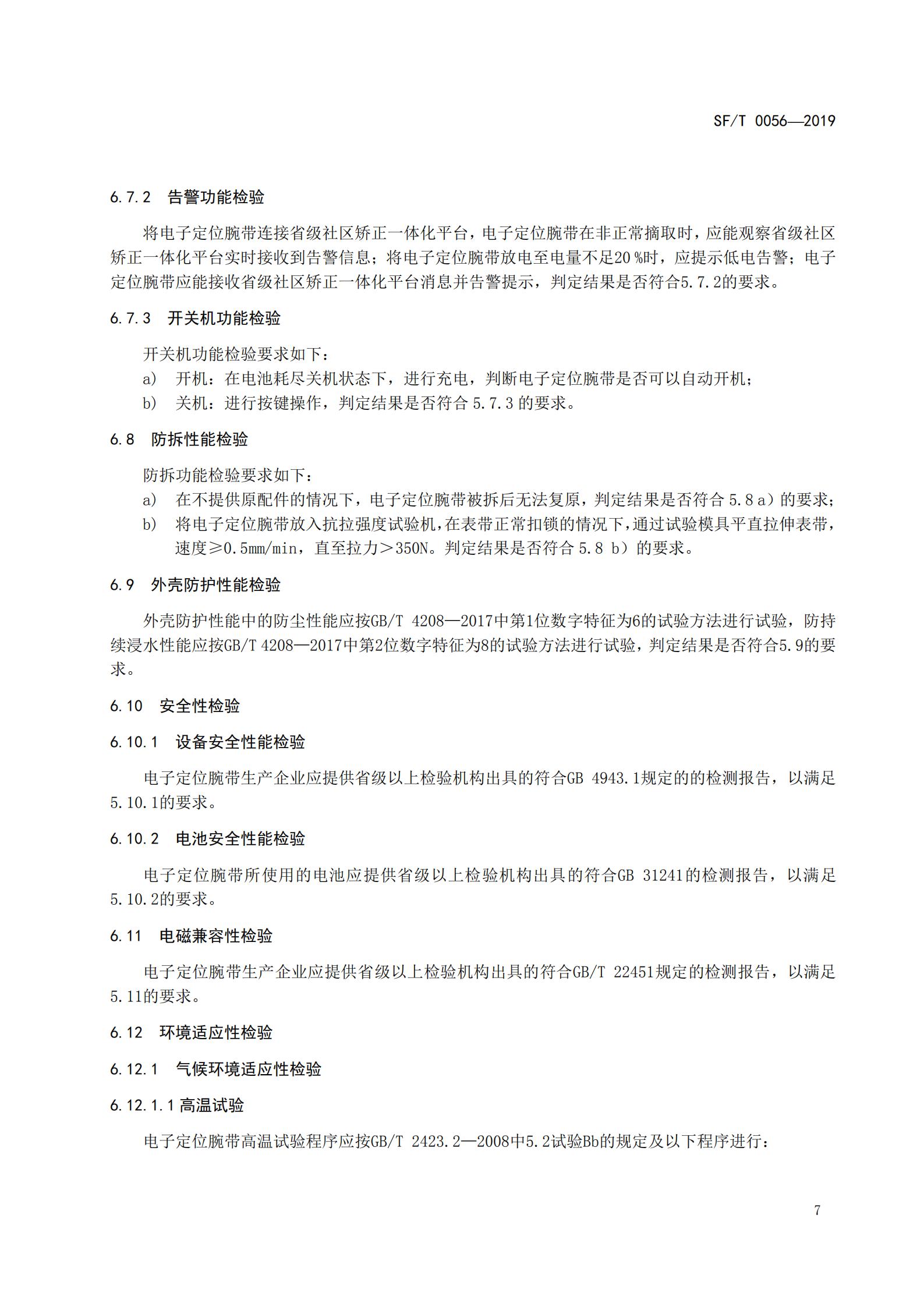 SF/T 0056—2019

6.7.2 告警功能检验

将电子定位腕带连接省级社区矫正一体化平台，电子定位腕带在非正常摘取时，应能观察省级社区矫正一体化平台实时接收到告警信息；将电子定位腕带放电至电量不足20 %时，应提示低电告警；电子定位腕带应能接收省级社区矫正一体化平台消息并告警提示，判定结果是否符合5.7.2的要求。

6.7.3 开关机功能检验

开关机功能检验要求如下：

a） 开机：在电池耗尽关机状态下，进行充电，判断电子定位腕带是否可以自动开机；

b） 关机：进行按键操作，判定结果是否符合 5.7.3 的要求。

6.8 防拆性能检验

防拆功能检验要求如下：

a） 在不提供原配件的情况下，电子定位腕带被拆后无法复原，判定结果是否符合 5.8 a）的要求；

b） 将电子定位腕带放入抗拉强度试验机，在表带正常扣锁的情况下，通过试验模具平直拉伸表带，速度≥0.5mm/min，直至拉力＞350N。判定结果是否符合 5.8 b）的要求。

6.9 外壳防护性能检验

外壳防护性能中的防尘性能应按GB/T 4208—2017中第1位数字特征为6的试验方法进行试验，防持续浸水性能应按GB/T 4208—2017中第2位数字特征为8的试验方法进行试验，判定结果是否符合5.9的要求。

6.10 安全性检验

6.10.1 设备安全性能检验

电子定位腕带生产企业应提供省级以上检验机构出具的符合GB 4943.1规定的的检测报告，以满足5.10.1的要求。

6.10.2 电池安全性能检验

电子定位腕带所使用的电池应提供省级以上检验机构出具的符合GB 31241的检测报告，以满足5.10.2的要求。

6.11 电磁兼容性检验

电子定位腕带生产企业应提供省级以上检验机构出具的符合GB/T 22451规定的检测报告，以满足5.11的要求。

6.12 环境适应性检验

6.12.1 气候环境适应性检验

6.12.1.1 高温试验

电子定位腕带高温试验程序应按GB/T 2423.2—2008中5.2试验Bb的规定及以下程序进行：

7